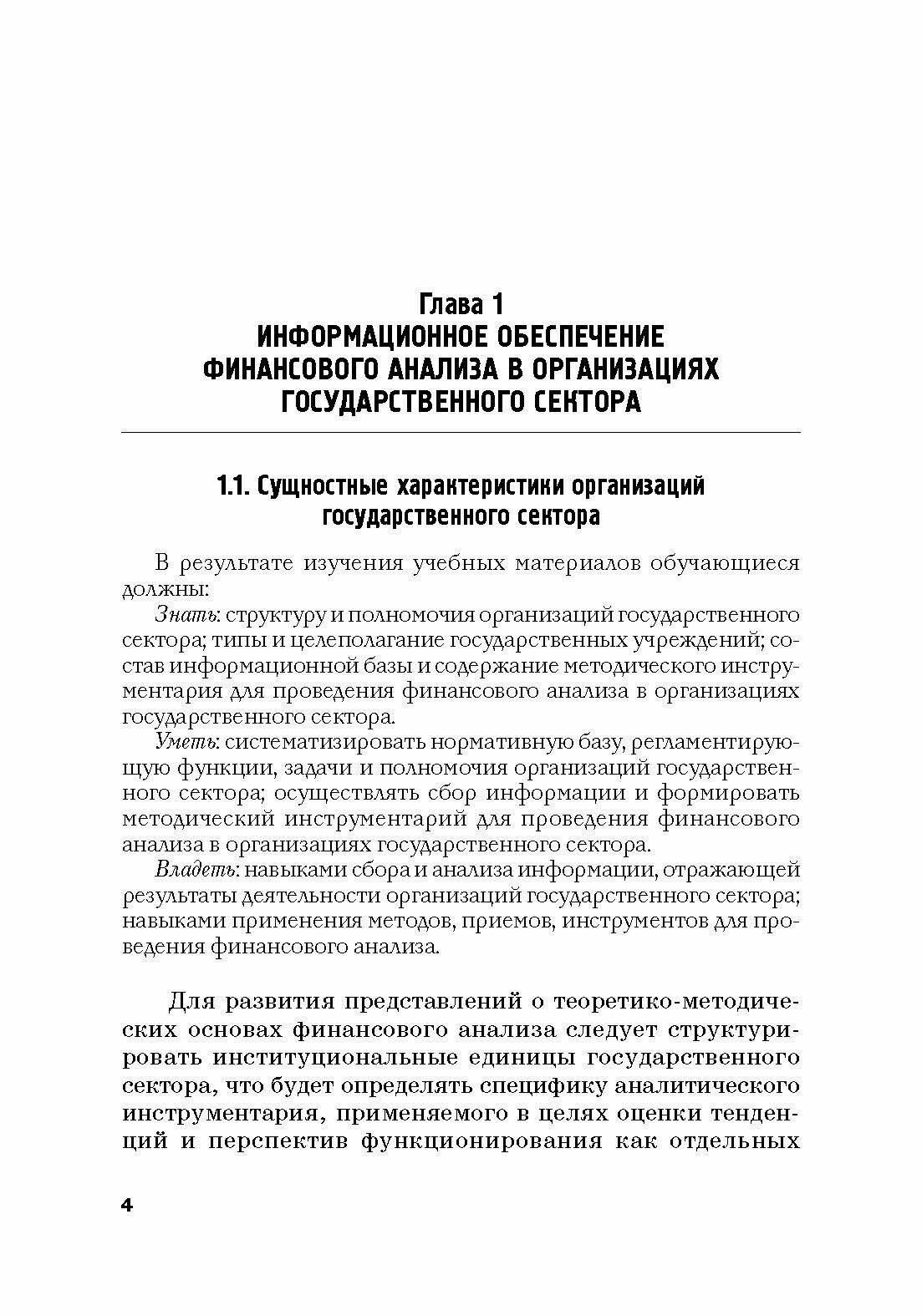 Глава 1
ИНФОРМАЦИОННОЕ ОБЕСПЕЧЕНИЕ ФИНАНСОВОГО АНАЛИЗА В ОРГАНИЗАЦИЯХ ГОСУДАРСТВЕННОГО СЕКТОРА

1.1. Сущностные характеристики организаций государственного сектора

В результате изучения учебных материалов обучающиеся должны:
Знать: структуру и полномочия организаций государственного сектора; типы и целеполагание государственных учреждений; состав информационной базы и содержание методического инструментария для проведения финансового анализа в организациях государственного сектора.
Уметь: систематизировать нормативную базу, регламентирующую функции, задачи и полномочия организаций государственного сектора; осуществлять сбор информации и формировать методический инструментарий для проведения финансового анализа в организациях государственного сектора.
Владеть: навыками сбора и анализа информации, отражающей результаты деятельности организаций государственного сектора; навыками применения методов, приемов, инструментов для проведения финансового анализа.

Для развития представлений о теоретико-методических основах финансового анализа следует структурировать институциональные единицы государственного сектора, что будет определять специфику аналитического инструментария, применяемого в целях оценки тенденций и перспектив функционирования как отдельных

4